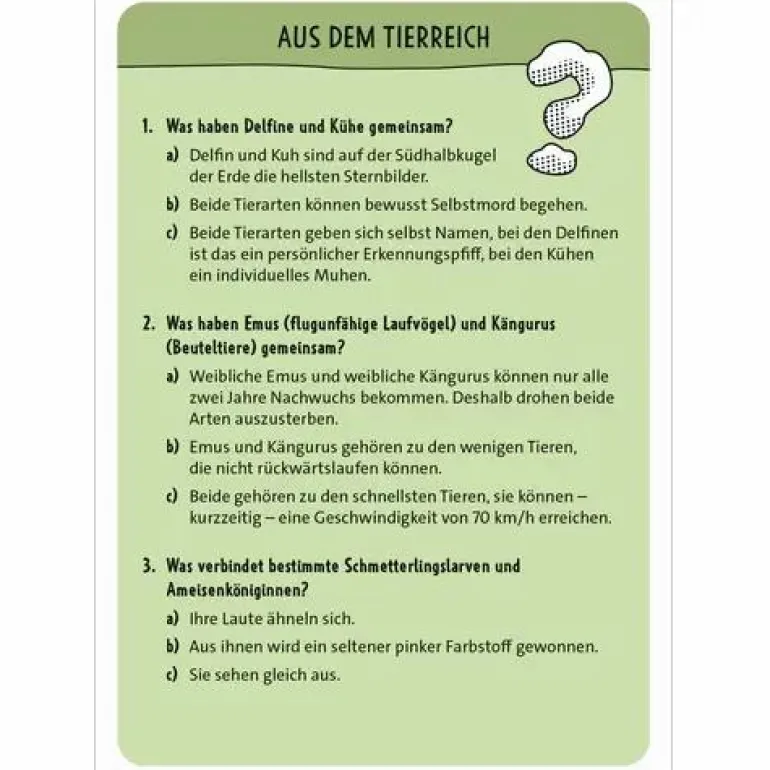 AUS DEM TIERREICH

1. Was haben Delfine und Kühe gemeinsam?

a) Delfin und Kuh sind auf der Südhalbkugel der Erde die hellsten Sternbilder.

b) Beide Tierarten können bewusst Selbstmord begehen.

c) Beide Tierarten geben sich selbst Namen, bei den Delfinen ist das ein persönlicher Erkennungspfiff, bei den Kühen ein individuelles Muhen.

2. Was haben Emus (flugunfähige Laufvögel) und Kängurus (Beuteltiere) gemeinsam?

a) Weibliche Emus und weibliche Kängurus können nur alle zwei Jahre Nachwuchs bekommen. Deshalb drohen beide Arten auszusterben.

b) Emus und Kängurus gehören zu den wenigen Tieren, die nicht rückwärtslaufen können.

c) Beide gehören zu den schnellsten Tieren, sie können – kurzzeitig – eine Geschwindigkeit von 70 km/h erreichen.

3. Was verbindet bestimmte Schmetterlingslarven und Ameisenköniginnen?

a) Ihre Laute ähneln sich.

b) Aus ihnen wird ein seltener pinker Farbstoff gewonnen.

c) Sie sehen gleich aus.